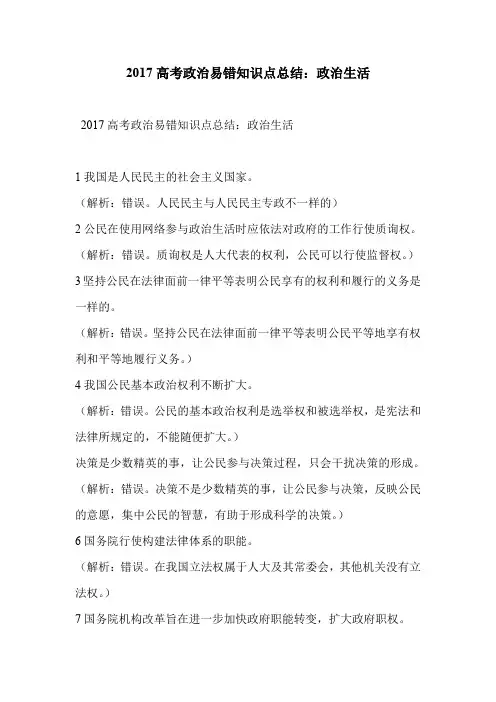 2017 高考政治易错知识点总结：政治生活

2017 高考政治易错知识点总结：政治生活

1 我国是人民民主的社会主义国家。

（解析：错误。人民民主与人民民主专政不一样的）

2 公民在使用网络参与政治生活时应依法对政府的工作行使质询权。

（解析：错误。质询权是人大代表的权利，公民可以行使监督权。）

3 坚持公民在法律面前一律平等表明公民享有的权利和履行的义务是一样的。

（解析：错误。坚持公民在法律面前一律平等表明公民平等地享有权利和平等地履行义务。）

4 我国公民基本政治权利不断扩大。

（解析：错误。公民的基本政治权利是选举权和被选举权，是宪法和法律所规定的，不能随便扩大。）

决策是少数精英的事，让公民参与决策过程，只会干扰决策的形成。

（解析：错误。决策不是少数精英的事，让公民参与决策，反映公民的意愿，集中公民的智慧，有助于形成科学的决策。）

6 国务院行使构建法律体系的职能。

（解析：错误。在我国立法权属于人大及其常委会，其他机关没有立法权。）

7 国务院机构改革旨在进一步加快政府职能转变，扩大政府职权。